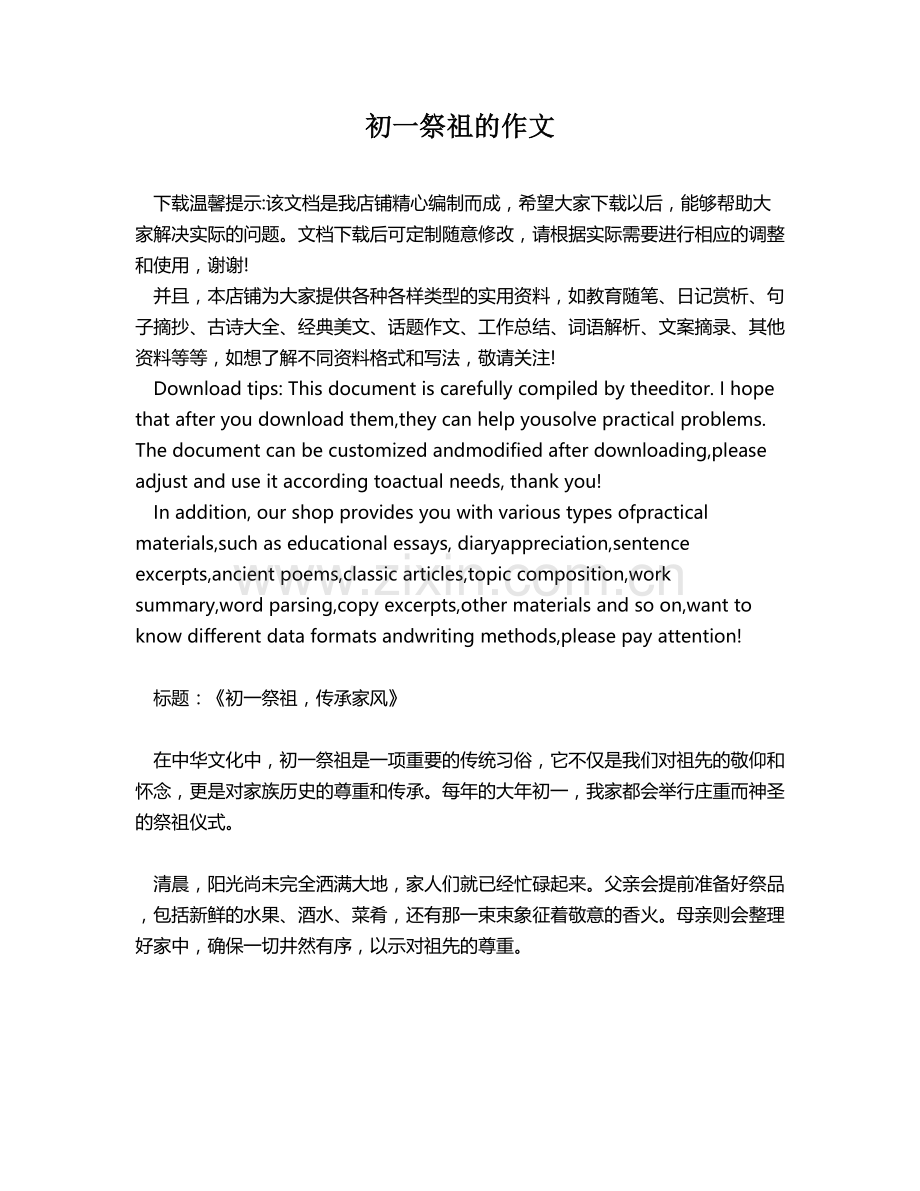 初一祭祖的作文

下载温馨提示:该文档是我店铺精心编制而成，希望大家下载以后，能够帮助大家解决实际的问题。文档下载后可定制随意修改，请根据实际需要进行相应的调整和使用，谢谢!

并且，本店铺为大家提供各种各样类型的实用资料，如教育随笔、日记赏析、句子摘抄、古诗大全、经典美文、话题作文、工作总结、词语解析、文案摘录、其他资料等等，如想了解不同资料格式和写法，敬请关注!

Download tips: This document is carefully compiled by theeditor. I hope that after you download them,they can help yousolve practical problems. The document can be customized andmodified after downloading,please adjust and use it according toactual needs, thank you!

In addition, our shop provides you with various types ofpractical materials,such as educational essays, diaryappreciation,sentence excerpts,ancient poems,classic articles,topic composition,work summary,word parsing,copy excerpts,other materials and so on,want to know different data formats andwriting methods,please pay attention!

标题：《初一祭祖，传承家风》

在中华文化中，初一祭祖是一项重要的传统习俗，它不仅是我们对祖先的敬仰和怀念，更是对家族历史的尊重和传承。每年的大年初一，我家都会举行庄重而神圣的祭祖仪式。

清晨，阳光尚未完全洒满大地，家人们就已经忙碌起来。父亲会提前准备好祭品，包括新鲜的水果、酒水、菜肴，还有那一束束象征着敬意的香火。母亲则会整理好家中，确保一切井然有序，以示对祖先的尊重。

www.zixin.com.cn